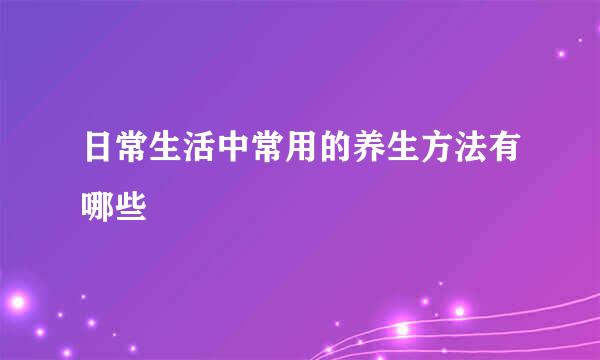 日常生活中常用的养生方法有哪些